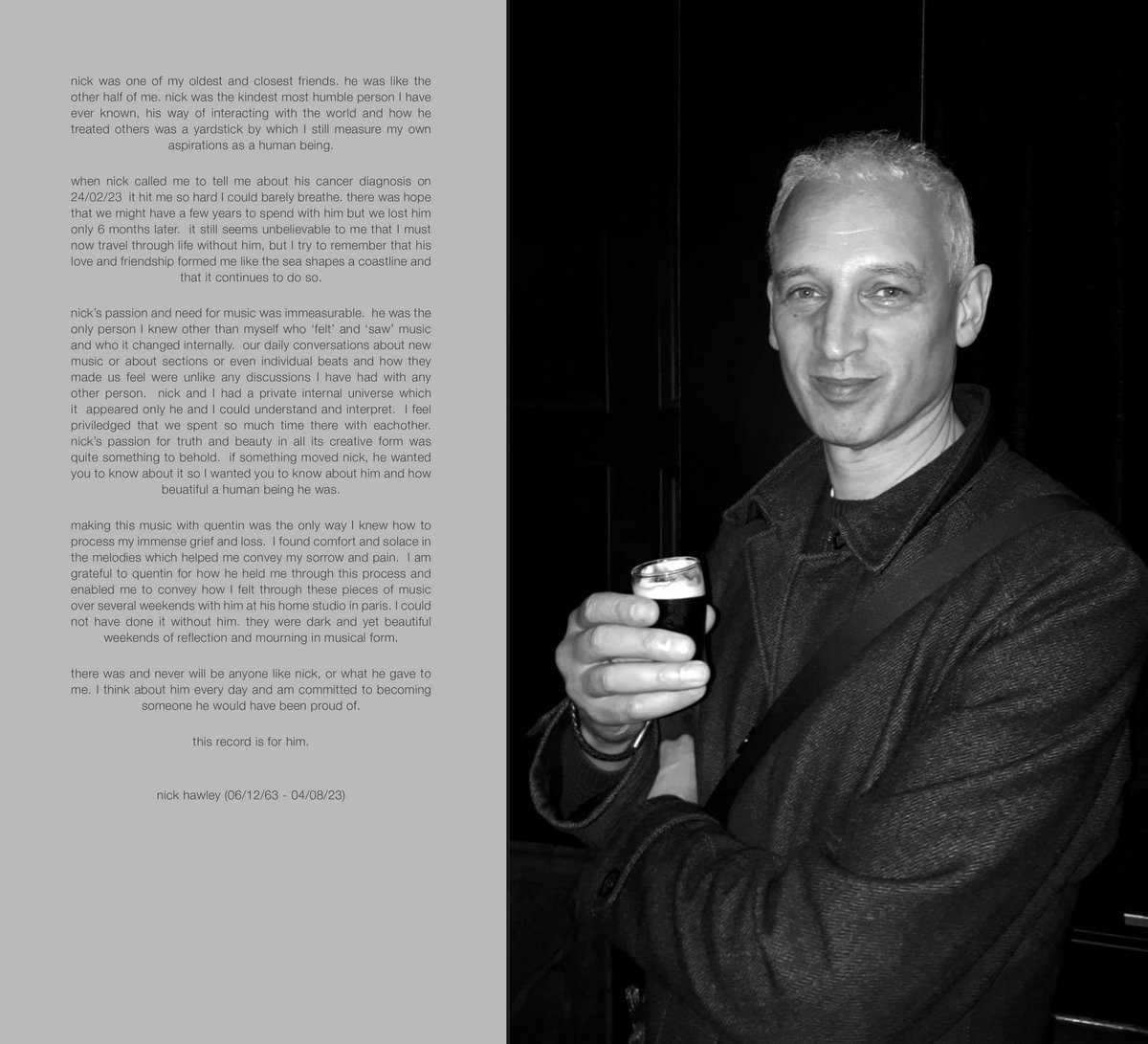 nick was one of my oldest and closest friends. he was like the other half of me. nick was the kindest most humble person I have ever known, his way of interacting with the world and how he treated others was a yardstick by which I still measure my own aspirations as a human being.

when nick called me to tell me about his cancer diagnosis on 24/02/23 it hit me so hard I could barely breathe. there was hope that we might have a few years to spend with him but we lost him only 6 months later. it still seems unbelievable to me that I must now travel through life without him, but I try to remember that his love and friendship formed me like the sea shapes a coastline and that it continues to do so.

nick's passion and need for music was immeasurable. he was the only person I knew other than myself who 'felt' and 'saw' music and who it changed internally. our daily conversations about new music or about sections or even individual beats and how they made us feel were unlike any discussions I have had with any other person. nick and I had a private internal universe which it appeared only he and I could understand and interpret. I feel priviledged that we spent so much time there with eachother. nick's passion for truth and beauty in all its creative form was quite something to behold. if something moved nick, he wanted you to know about it so I wanted you to know about him and how beuatiful a human being he was.

making this music with quentin was the only way I knew how to process my immense grief and loss. I found comfort and solace in the melodies which helped me convey my sorrow and pain. I am grateful to quentin for how he held me through this process and enabled me to convey how I felt through these pieces of music over several weekends with him at his home studio in paris. I could not have done it without him. they were dark and yet beautiful weekends of reflection and mourning in musical form.

there was and never will be anyone like nick, or what he gave to me. I think about him every day and am committed to becoming someone he would have been proud of.

this record is for him.

nick hawley (06/12/63 - 04/08/23)